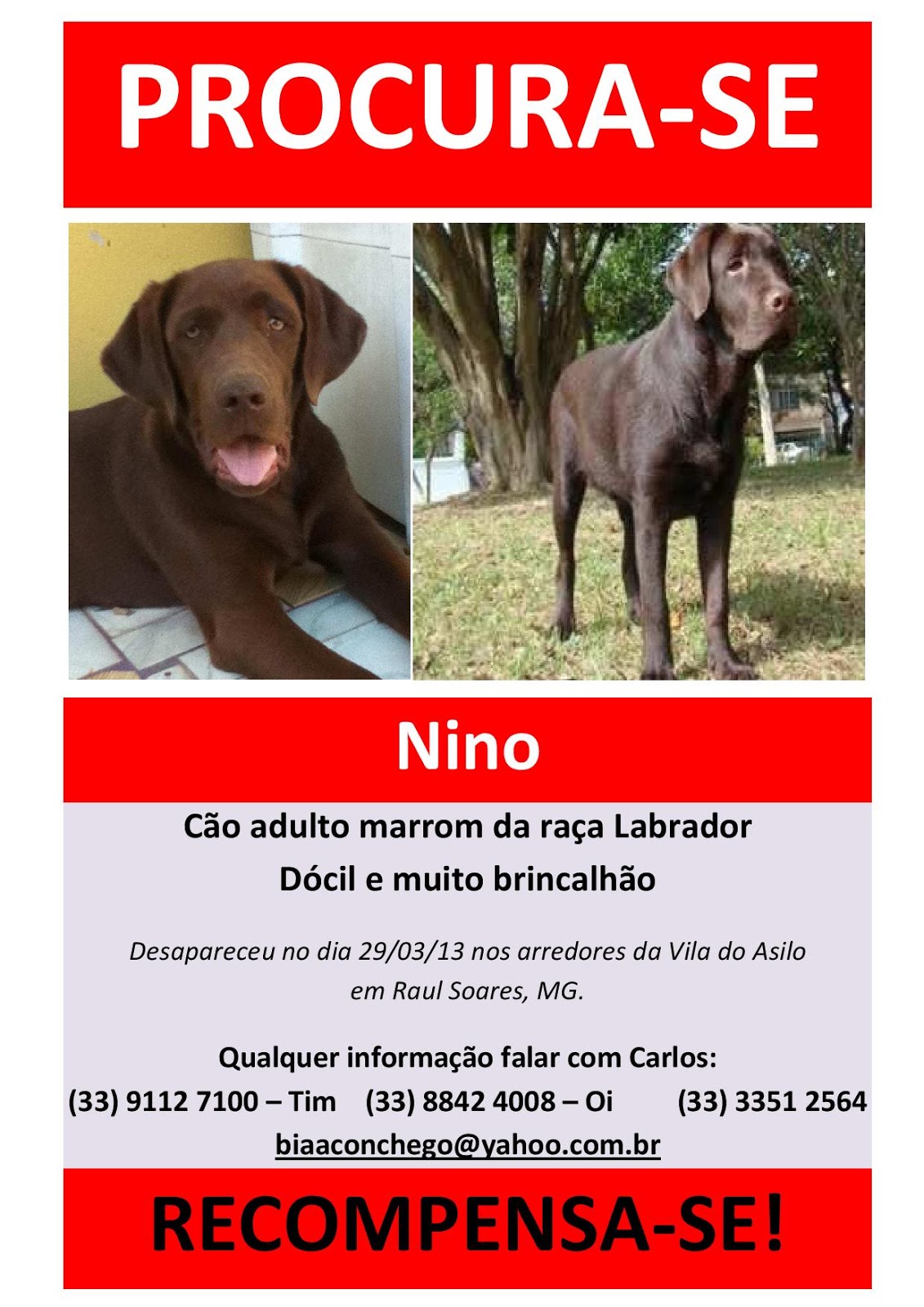 PROCURA-SE

Nino

Cão adulto marrom da raça Labrador
Dócil e muito brincalhão

Desapareceu no dia 29/03/13 nos arredores da Vila do Asilo em Raul Soares, MG.

Qualquer informação falar com Carlos:
(33) 9112 7100 – Tim (33) 8842 4008 – Oi (33) 3351 2564
biaaconchego@yahoo.com.br

RECOMPENSA-SE!